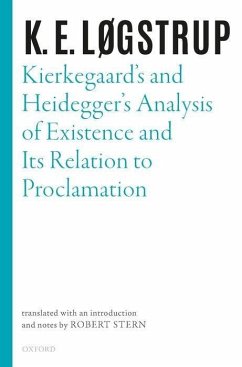 K. E. LØGSTRUP

Kierkegaard's and Heidegger's Analysis of Existence and Its Relation to Proclamation

translated with an introduction and notes by ROBERT STERN

OXFORD